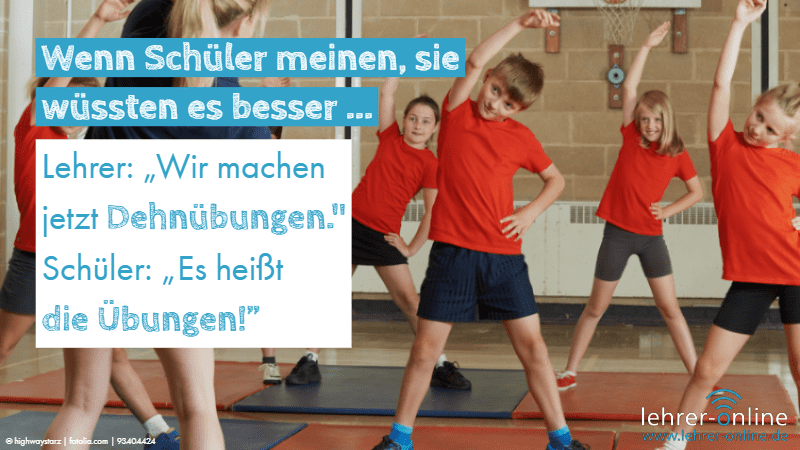 Wenn Schüler meinen, sie wüssten es besser ...

Lehrer: „Wir machen jetzt Dehnübungen."
Schüler: „Es heißt die Übungen!"

© highwaystarz | fotolia.com | 93404424

lehrer-online
www.lehrer-online.de